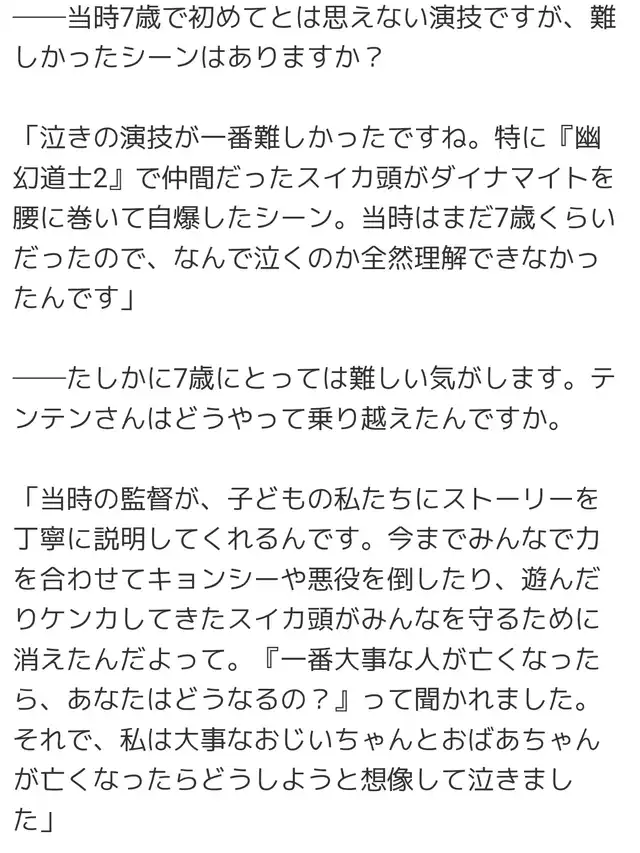 ——当時7歳で初めてとは思えない演技ですが、難しかったシーンはありますか？

「泣きの演技が一番難しかったですね。特に『幽幻道士2』で仲間だったスイカ頭がダイナマイトを腰に巻いて自爆したシーン。当時はまだ7歳くらいだったので、なんで泣くのか全然理解できなかったんです」

——たしかに7歳にとっては難しい気がします。テンテンさんはどうやって乗り越えたんですか。

「当時の監督が、子どもの私たちにストーリーを丁寧に説明してくれるんです。今までみんなで力を合わせてキョンシーや悪役を倒したり、遊んだりケンカしてきたスイカ頭がみんなを守るために消えたんだよって。『一番大事な人が亡くなったら、あなたはどうなるの？』って聞かれました。それで、私は大事なおじいちゃんとおばあちゃんが亡くなったらどうしようと想像して泣きました」